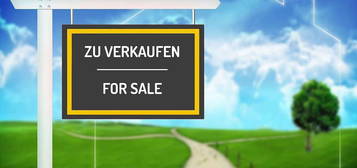 ZU VERKAUFEN

FOR SALE